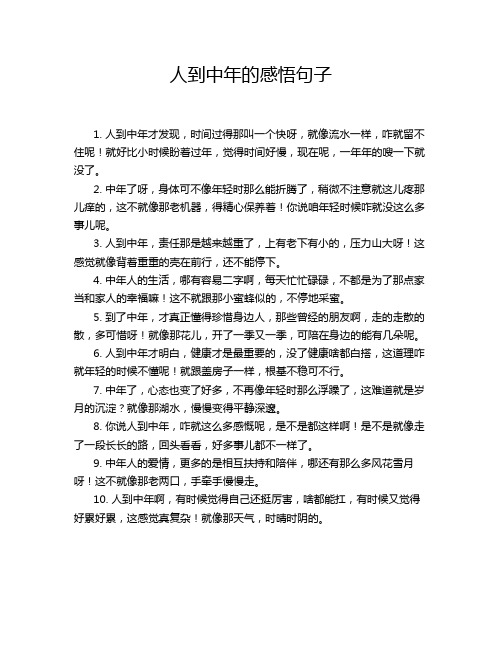 人到中年的感悟句子

1. 人到中年才发现，时间过得那叫一个快呀，就像流水一样，咋就留不住呢！就好比小时候盼着过年，觉得时间好慢，现在呢，一年年的嗖一下就没了。

2. 中年了呀，身体可不像年轻时那么能折腾了，稍微不注意就这儿疼那儿痒的，这不就像那老机器，得精心保养着！你说咱年轻时候咋就没这么多事儿呢。

3. 人到中年，责任那是越来越重了，上有老下有小的，压力山大呀！这感觉就像背着重重的壳在前行，还不能停下。

4. 中年人的生活，哪有容易二字啊，每天忙忙碌碌，不都是为了那点家当和家人的幸福嘛！这不就跟那小蜜蜂似的，不停地采蜜。

5. 到了中年，才真正懂得珍惜身边人，那些曾经的朋友啊，走的走散的散，多可惜呀！就像那花儿，开了一季又一季，可陪在身边的能有几朵呢。

6. 人到中年才明白，健康才是最重要的，没了健康啥都白搭，这道理咋就年轻的时候不懂呢！就跟盖房子一样，根基不稳可不行。

7. 中年了，心态也变了好多，不再像年轻时那么浮躁了，这难道就是岁月的沉淀？就像那湖水，慢慢变得平静深邃。

8. 你说人到中年，咋就这么多感慨呢，是不是都这样啊！是不是就像走了一段长长的路，回头看看，好多事儿都不一样了。

9. 中年人的爱情，更多的是相互扶持和陪伴，哪还有那么多风花雪月呀！这不就像那老两口，手牵手慢慢走。

10. 人到中年啊，有时候觉得自己还挺厉害，啥都能扛，有时候又觉得好累好累，这感觉真复杂！就像那天气，时晴时阴的。